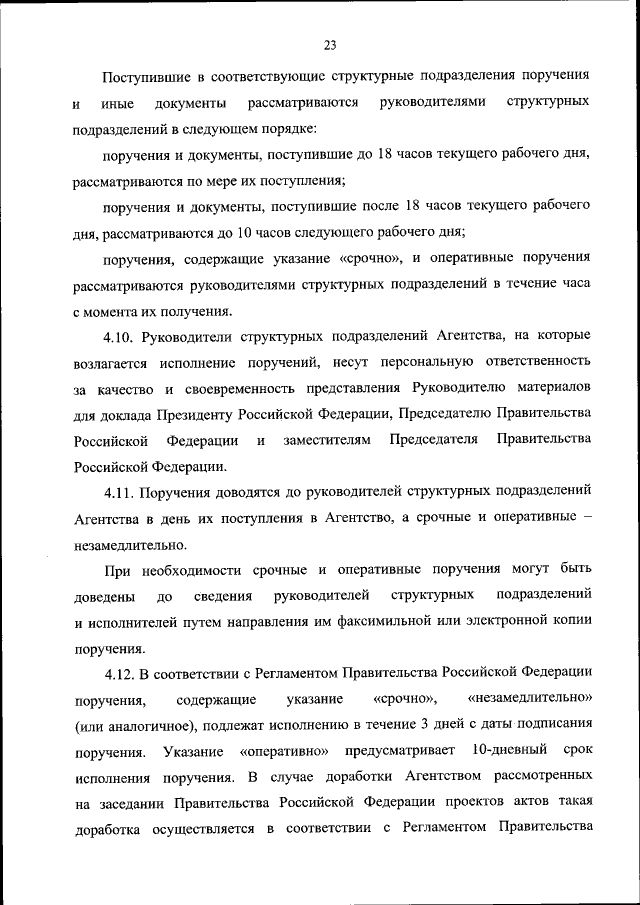 23

Поступившие в соответствующие структурные подразделения поручения и иные документы рассматриваются руководителями структурных подразделений в следующем порядке:

поручения и документы, поступившие до 18 часов текущего рабочего дня, рассматриваются по мере их поступления;

поручения и документы, поступившие после 18 часов текущего рабочего дня, рассматриваются до 10 часов следующего рабочего дня;

поручения, содержащие указание «срочно», и оперативные поручения рассматриваются руководителями структурных подразделений в течение часа с момента их получения.

4.10. Руководители структурных подразделений Агентства, на которые возлагается исполнение поручений, несут персональную ответственность за качество и своевременность представления Руководителю материалов для доклада Президенту Российской Федерации, Председателю Правительства Российской Федерации и заместителям Председателя Правительства Российской Федерации.

4.11. Поручения доводятся до руководителей структурных подразделений Агентства в день их поступления в Агентство, а срочные и оперативные – незамедлительно.

При необходимости срочные и оперативные поручения могут быть доведены до сведения руководителей структурных подразделений и исполнителей путем направления им факсимильной или электронной копии поручения.

4.12. В соответствии с Регламентом Правительства Российской Федерации поручения, содержащие указание «срочно», «незамедлительно» (или аналогичное), подлежат исполнению в течение 3 дней с даты подписания поручения. Указание «оперативно» предусматривает 10-дневный срок исполнения поручения. В случае доработки Агентством рассмотренных на заседании Правительства Российской Федерации проектов актов такая доработка осуществляется в соответствии с Регламентом Правительства